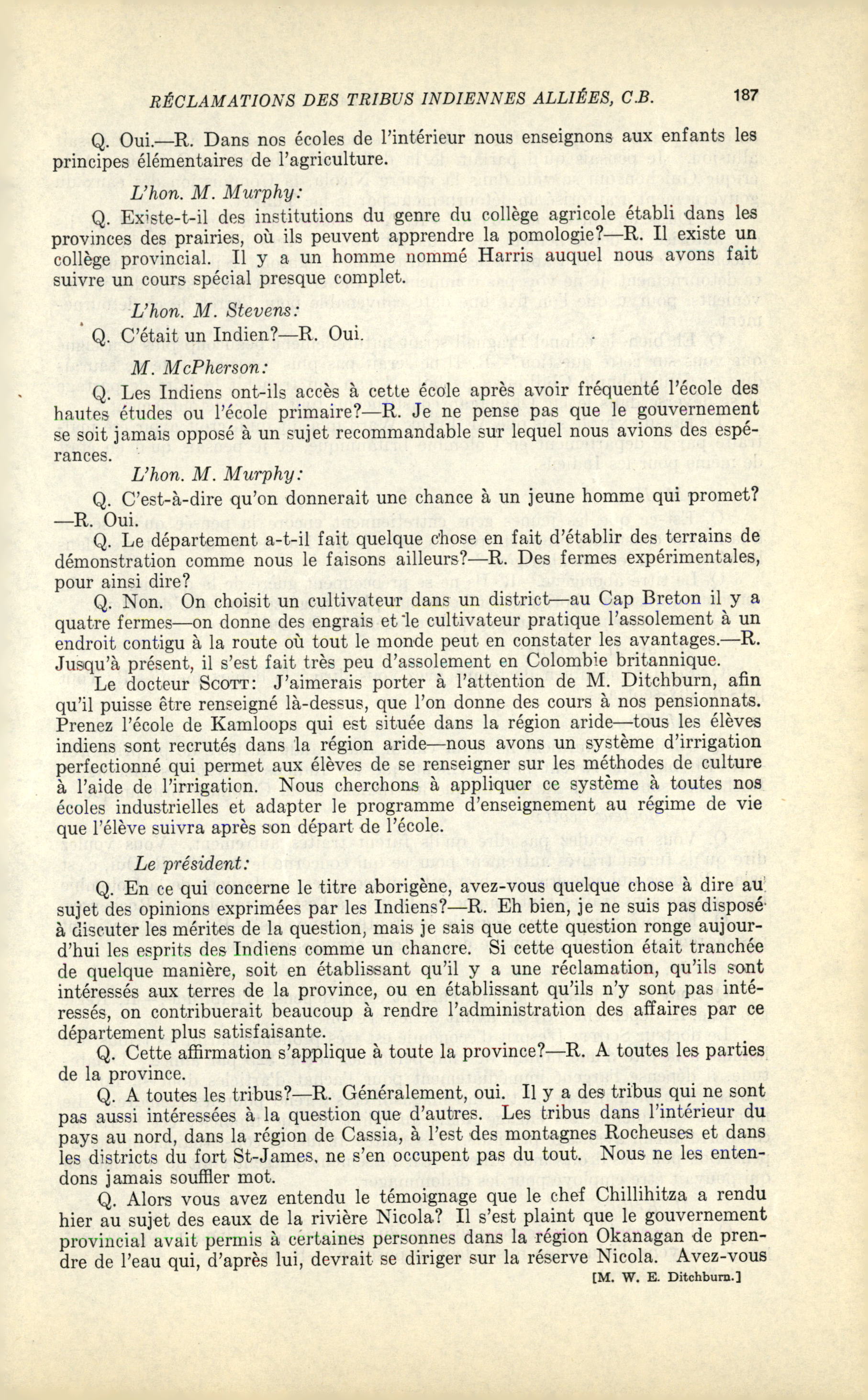 RÉCLAMATIONS DES TRIBUS INDIENNES ALLIÉES, C.B. 187

Q. Oui.—R. Dans nos écoles de l'intérieur nous enseignons aux enfants les principes élémentaires de l'agriculture.

L'hon. M. Murphy:

Q. Existe-t-il des institutions du genre du collège agricole établi dans les provinces des prairies, où ils peuvent apprendre la pomologie?—R. Il existe un collège provincial. Il y a un homme nommé Harris auquel nous avons fait suivre un cours spécial presque complet.

L'hon. M. Stevens:

Q. C'était un Indien?—R. Oui.

M. McPherson:

Q. Les Indiens ont-ils accès à cette école après avoir fréquenté l'école des hautes études ou l'école primaire?—R. Je ne pense pas que le gouvernement se soit jamais opposé à un sujet recommandable sur lequel nous avions des espérances.

L'hon. M. Murphy:

Q. C'est-à-dire qu'on donnerait une chance à un jeune homme qui promet? —R. Oui.

Q. Le département a-t-il fait quelque chose en fait d'établir des terrains de démonstration comme nous le faisons ailleurs?—R. Des fermes expérimentales, pour ainsi dire?

Q. Non. On choisit un cultivateur dans un district—au Cap Breton il y a quatre fermes—on donne des engrais et le cultivateur pratique l'assolement à un endroit contigu à la route où tout le monde peut en constater les avantages.—R. Jusqu'à présent, il s'est fait très peu d'assolement en Colombie britannique.

Le docteur Scott: J'aimerais porter à l'attention de M. Ditchburn, afin qu'il puisse être renseigné là-dessus, que l'on donne des cours à nos pensionnats. Prenez l'école de Kamloops qui est située dans la région aride—tous les élèves indiens sont recrutés dans la région aride—nous avons un système d'irrigation perfectionné qui permet aux élèves de se renseigner sur les méthodes de culture à l'aide de l'irrigation. Nous cherchons à appliquer ce système à toutes nos écoles industrielles et adapter le programme d'enseignement au régime de vie que l'élève suivra après son départ de l'école.

Le président:

Q. En ce qui concerne le titre aborigène, avez-vous quelque chose à dire au sujet des opinions exprimées par les Indiens?—R. Eh bien, je ne suis pas disposé à discuter les mérites de la question, mais je sais que cette question ronge aujourd'hui les esprits des Indiens comme un chancre. Si cette question était tranchée de quelque manière, soit en établissant qu'il y a une réclamation, qu'ils sont intéressés aux terres de la province, ou en établissant qu'ils n'y sont pas intéressés, on contribuerait beaucoup à rendre l'administration des affaires par ce département plus satisfaisante.

Q. Cette affirmation s'applique à toute la province?—R. A toutes les parties de la province.

Q. A toutes les tribus?—R. Généralement, oui. Il y a des tribus qui ne sont pas aussi intéressées à la question que d'autres. Les tribus dans l'intérieur du pays au nord, dans la région de Cassia, à l'est des montagnes Rocheuses et dans les districts du fort St-James, ne s'en occupent pas du tout. Nous ne les entendons jamais souffler mot.

Q. Alors vous avez entendu le témoignage que le chef Chillihitza a rendu hier au sujet des eaux de la rivière Nicola? Il s'est plaint que le gouvernement provincial avait permis à certaines personnes dans la région Okanagan de prendre de l'eau qui, d'après lui, devrait se diriger sur la réserve Nicola. Avez-vous

[M. W. E. Ditchburn.]